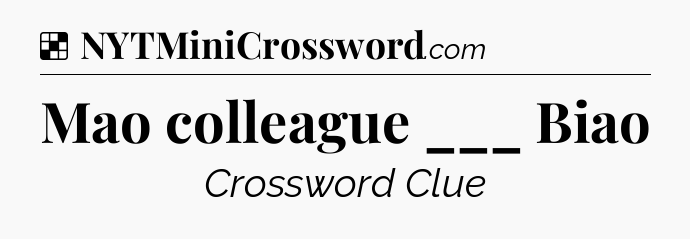 NYTMiniCrossword.com

Mao colleague ___ Biao

Crossword Clue